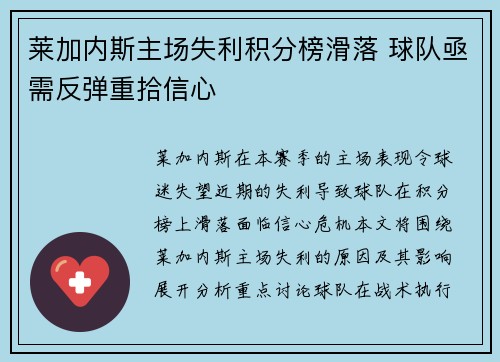 莱加内斯主场失利积分榜滑落 球队亟需反弹重拾信心

莱加内斯在本赛季的主场表现令球迷失望近期的失利导致球队在积分榜上滑落面临信心危机本文将围绕莱加内斯主场失利的原因及其影响展开分析重点讨论球队在战术执行